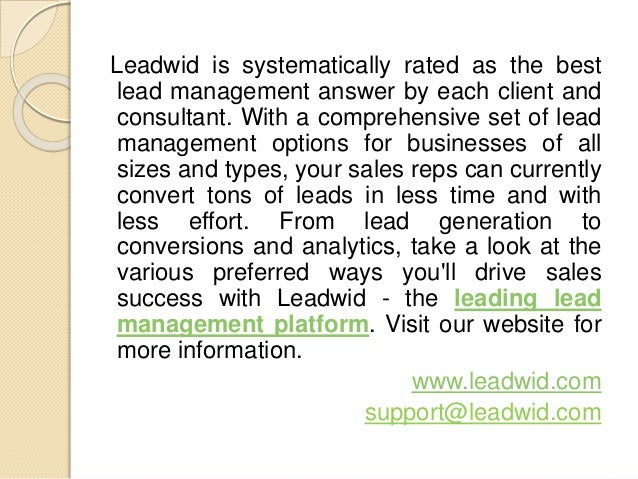 Leadwid is systematically rated as the best lead management answer by each client and consultant. With a comprehensive set of lead management options for businesses of all sizes and types, your sales reps can currently convert tons of leads in less time and with less effort. From lead generation to conversions and analytics, take a look at the various preferred ways you'll drive sales success with Leadwid - the leading lead management platform. Visit our website for more information.

www.leadwid.com
support@leadwid.com